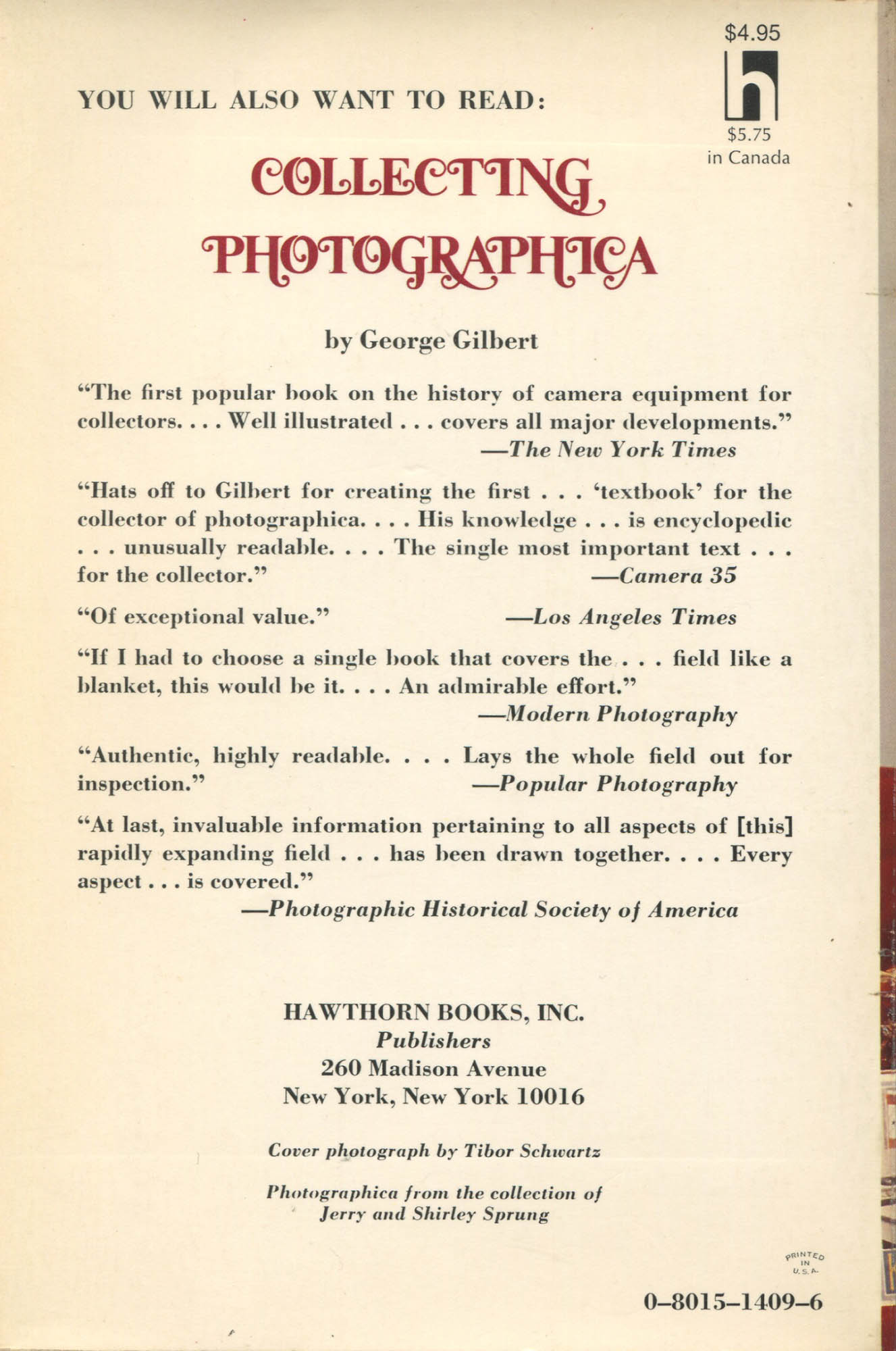 $4.95

h

$5.75
in Canada

YOU WILL ALSO WANT TO READ:

COLLECTING PHOTOGRAPHICA

by George Gilbert

"The first popular book on the history of camera equipment for collectors. . . . Well illustrated . . . covers all major developments."
—The New York Times

"Hats off to Gilbert for creating the first . . . 'textbook' for the collector of photographica. . . . His knowledge . . . is encyclopedic . . . unusually readable. . . . The single most important text . . . for the collector."
—Camera 35

"Of exceptional value."
—Los Angeles Times

"If I had to choose a single book that covers the . . . field like a blanket, this would be it. . . . An admirable effort."
—Modern Photography

"Authentic, highly readable. . . . Lays the whole field out for inspection."
—Popular Photography

"At last, invaluable information pertaining to all aspects of [this] rapidly expanding field . . . has been drawn together. . . . Every aspect . . . is covered."
—Photographic Historical Society of America

HAWTHORN BOOKS, INC.
Publishers
260 Madison Avenue
New York, New York 10016

Cover photograph by Tibor Schwartz

Photographica from the collection of
Jerry and Shirley Sprung

PRINTED IN U.S.A.

0–8015–1409–6